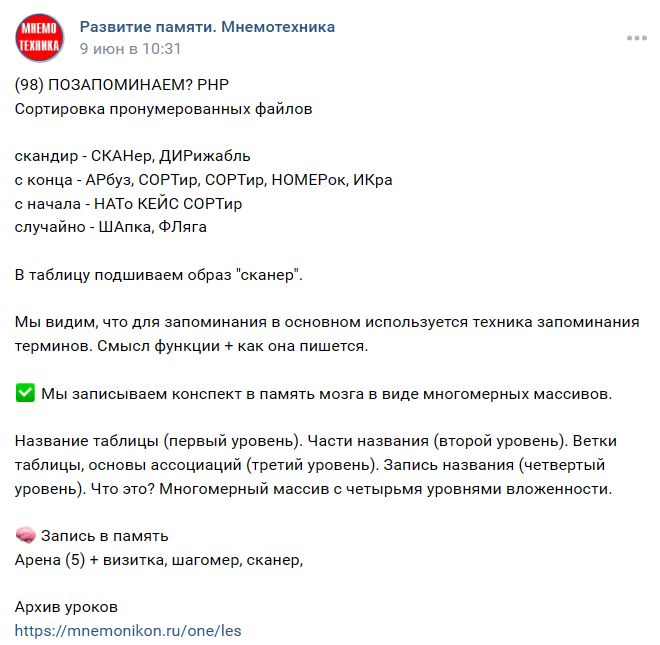 МНЕМО ТЕХНИКА

Развитие памяти. Мнемотехника
9 июн в 10:31

(98) ПОЗАПОМИНАЕМ? PHP
Сортировка пронумерованных файлов

скандир - СКАНер, ДИРижабль
с конца - АРбуз, СОРТир, СОРТир, НОМЕРок, ИКра
с начала - НАТо КЕЙС СОРТир
случайно - ШАпка, ФЛяга

В таблицу подшиваем образ "сканер".

Мы видим, что для запоминания в основном используется техника запоминания терминов. Смысл функции + как она пишется.

✅ Мы записываем конспект в память мозга в виде многомерных массивов.

Название таблицы (первый уровень). Части названия (второй уровень). Ветки таблицы, основы ассоциаций (третий уровень). Запись названия (четвертый уровень). Что это? Многомерный массив с четырьмя уровнями вложенности.

🧠 Запись в память
Арена (5) + визитка, шагомер, сканер,

Архив уроков
https://mnemonikon.ru/one/les